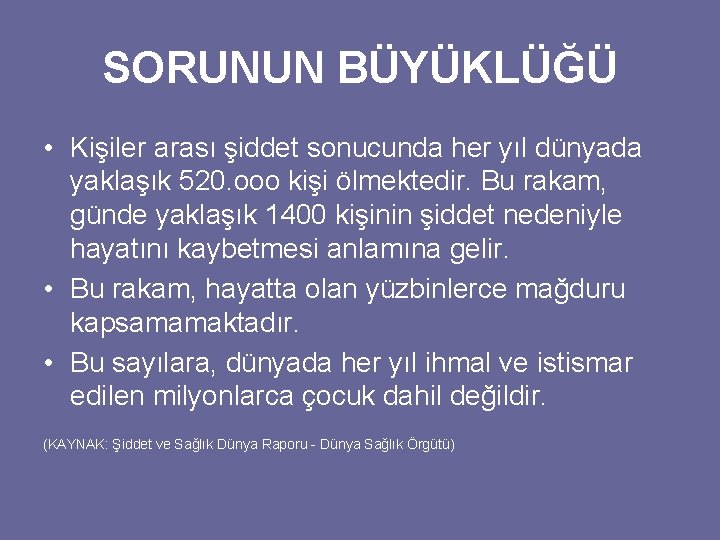 SORUNUN BÜYÜKLÜĞÜ

• Kişiler arası şiddet sonucunda her yıl dünyada yaklaşık 520.ooo kişi ölmektedir. Bu rakam, günde yaklaşık 1400 kişinin şiddet nedeniyle hayatını kaybetmesi anlamına gelir.
• Bu rakam, hayatta olan yüzbinlerce mağduru kapsamamaktadır.
• Bu sayılara, dünyada her yıl ihmal ve istismar edilen milyonlarca çocuk dahil değildir.

(KAYNAK: Şiddet ve Sağlık Dünya Raporu - Dünya Sağlık Örgütü)